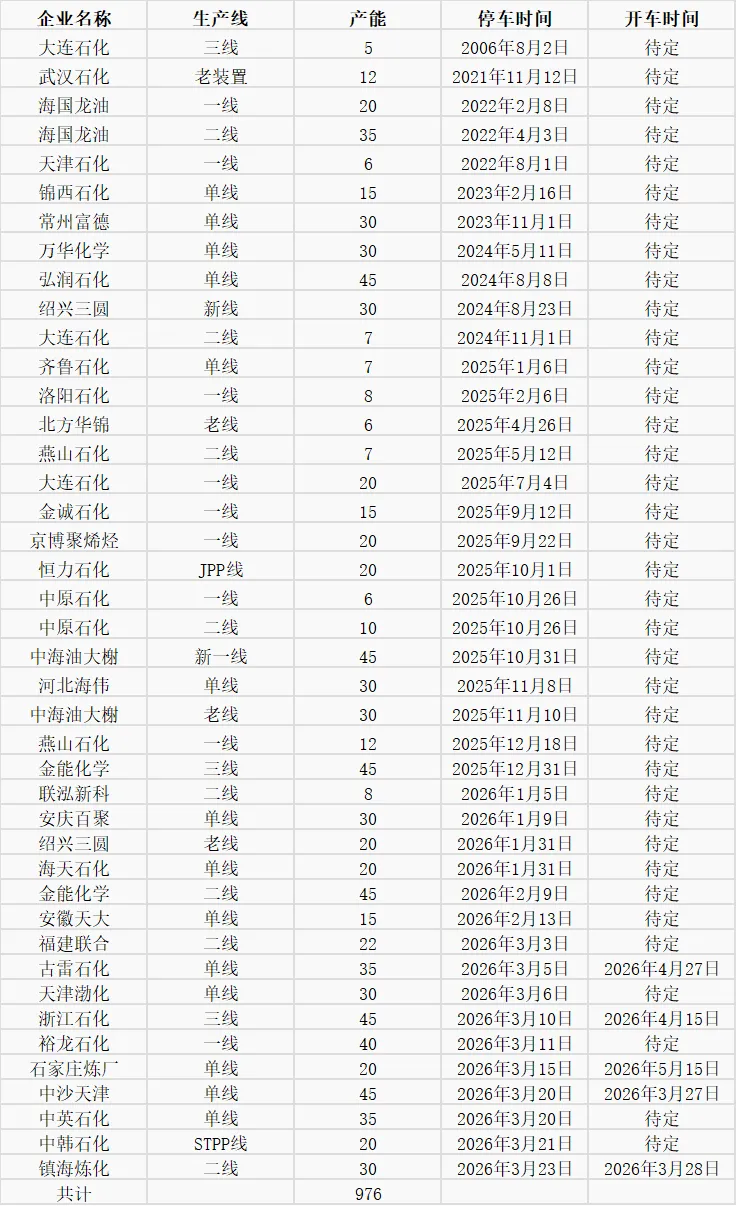 | 企业名称 | 生产线 | 产能 | 停车时间 | 开车时间 |
|---|---|---|---|---|
| 大连石化 | 三线 | 5 | 2006年8月2日 | 待定 |
| 武汉石化 | 老装置 | 12 | 2021年11月12日 | 待定 |
| 海国龙油 | 一线 | 20 | 2022年2月8日 | 待定 |
| 海国龙油 | 二线 | 35 | 2022年4月3日 | 待定 |
| 天津石化 | 一线 | 6 | 2022年8月1日 | 待定 |
| 锦西石化 | 单线 | 15 | 2023年2月16日 | 待定 |
| 常州富德 | 单线 | 30 | 2023年11月1日 | 待定 |
| 万华化学 | 单线 | 30 | 2024年5月11日 | 待定 |
| 弘润石化 | 单线 | 45 | 2024年8月8日 | 待定 |
| 绍兴三圆 | 新线 | 30 | 2024年8月23日 | 待定 |
| 大连石化 | 二线 | 7 | 2024年11月1日 | 待定 |
| 齐鲁石化 | 单线 | 7 | 2025年1月6日 | 待定 |
| 洛阳石化 | 一线 | 8 | 2025年2月6日 | 待定 |
| 北方华锦 | 老线 | 6 | 2025年4月26日 | 待定 |
| 燕山石化 | 二线 | 7 | 2025年5月12日 | 待定 |
| 大连石化 | 一线 | 20 | 2025年7月4日 | 待定 |
| 金诚石化 | 一线 | 15 | 2025年9月12日 | 待定 |
| 京博聚烯烃 | 一线 | 20 | 2025年9月22日 | 待定 |
| 恒力石化 | JPP线 | 20 | 2025年10月1日 | 待定 |
| 中原石化 | 一线 | 6 | 2025年10月26日 | 待定 |
| 中原石化 | 二线 | 10 | 2025年10月26日 | 待定 |
| 中海油大榭 | 新一线 | 45 | 2025年10月31日 | 待定 |
| 河北海伟 | 单线 | 30 | 2025年11月8日 | 待定 |
| 中海油大榭 | 老线 | 30 | 2025年11月10日 | 待定 |
| 燕山石化 | 一线 | 12 | 2025年12月18日 | 待定 |
| 金能化学 | 三线 | 45 | 2025年12月31日 | 待定 |
| 联泓新科 | 二线 | 8 | 2026年1月5日 | 待定 |
| 安庆百聚 | 单线 | 30 | 2026年1月9日 | 待定 |
| 绍兴三圆 | 老线 | 20 | 2026年1月31日 | 待定 |
| 海天石化 | 单线 | 20 | 2026年1月31日 | 待定 |
| 金能化学 | 二线 | 45 | 2026年2月9日 | 待定 |
| 安徽天大 | 单线 | 15 | 2026年2月13日 | 待定 |
| 福建联合 | 二线 | 22 | 2026年3月3日 | 待定 |
| 古雷石化 | 单线 | 35 | 2026年3月5日 | 2026年4月27日 |
| 天津渤化 | 单线 | 30 | 2026年3月6日 | 待定 |
| 浙江石化 | 三线 | 45 | 2026年3月10日 | 2026年4月15日 |
| 裕龙石化 | 一线 | 40 | 2026年3月11日 | 待定 |
| 石家庄炼厂 | 单线 | 20 | 2026年3月15日 | 2026年5月15日 |
| 中沙天津 | 单线 | 45 | 2026年3月20日 | 2026年3月27日 |
| 中英石化 | 单线 | 35 | 2026年3月20日 | 待定 |
| 中韩石化 | STPP线 | 20 | 2026年3月21日 | 待定 |
| 镇海炼化 | 二线 | 30 | 2026年3月23日 | 2026年3月28日 |
| 共计 | | 976 | | |